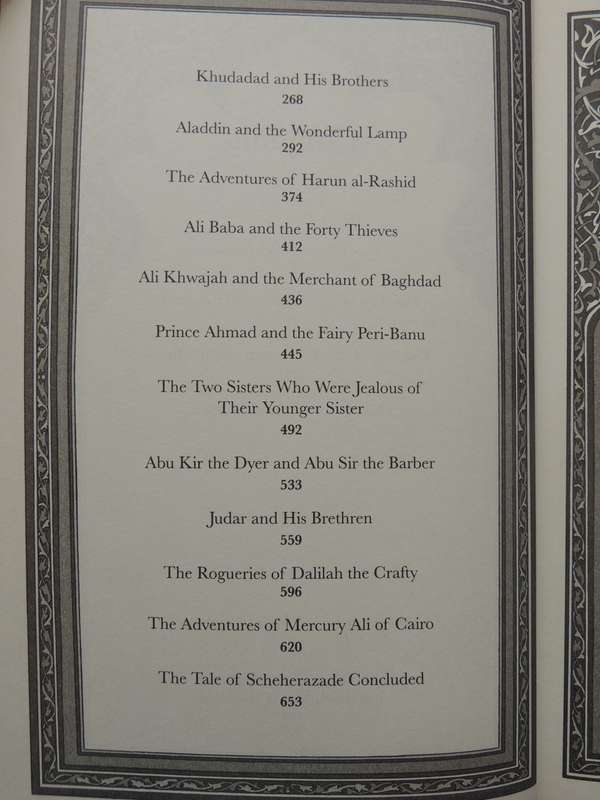 Khudadad and His Brothers
268

Aladdin and the Wonderful Lamp
292

The Adventures of Harun al-Rashid
374

Ali Baba and the Forty Thieves
412

Ali Khwajah and the Merchant of Baghdad
436

Prince Ahmad and the Fairy Peri-Banu
445

The Two Sisters Who Were Jealous of Their Younger Sister
492

Abu Kir the Dyer and Abu Sir the Barber
533

Judar and His Brethren
559

The Rogueries of Dalilah the Crafty
596

The Adventures of Mercury Ali of Cairo
620

The Tale of Scheherazade Concluded
653